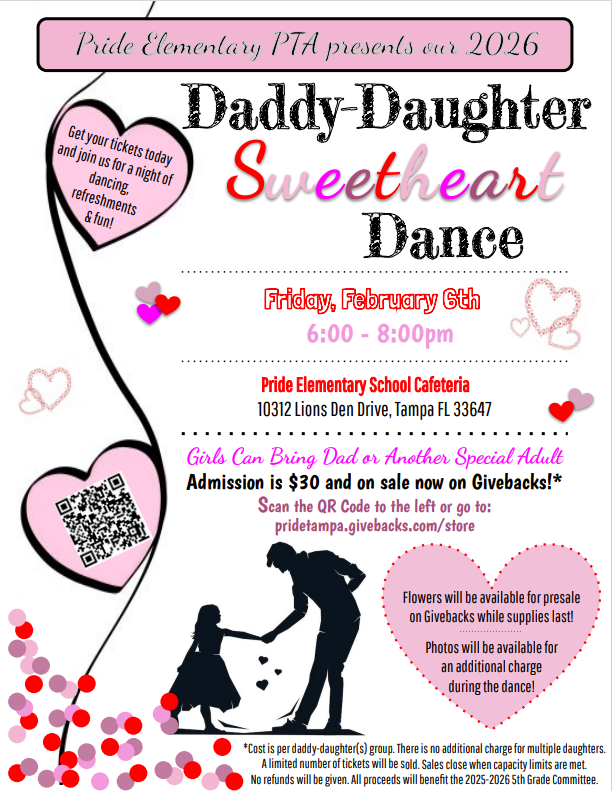 Pride Elementary PTA presents our 2026

Daddy-Daughter

Sweetheart

Dance

Get your tickets today and join us for a night of dancing, refreshments & fun!

Friday, February 6th

6:00 - 8:00pm

Pride Elementary School Cafeteria

10312 Lions Den Drive, Tampa FL 33647

Girls Can Bring Dad or Another Special Adult

Admission is $30 and on sale now on Givebacks!*

Scan the QR Code to the left or go to:

pridetampa.givebacks.com/store

Flowers will be available for presale on Givebacks while supplies last!

Photos will be available for an additional charge during the dance!

*Cost is per daddy-daughter(s) group. There is no additional charge for multiple daughters. A limited number of tickets will be sold. Sales close when capacity limits are met. No refunds will be given. All proceeds will benefit the 2025-2026 5th Grade Committee.